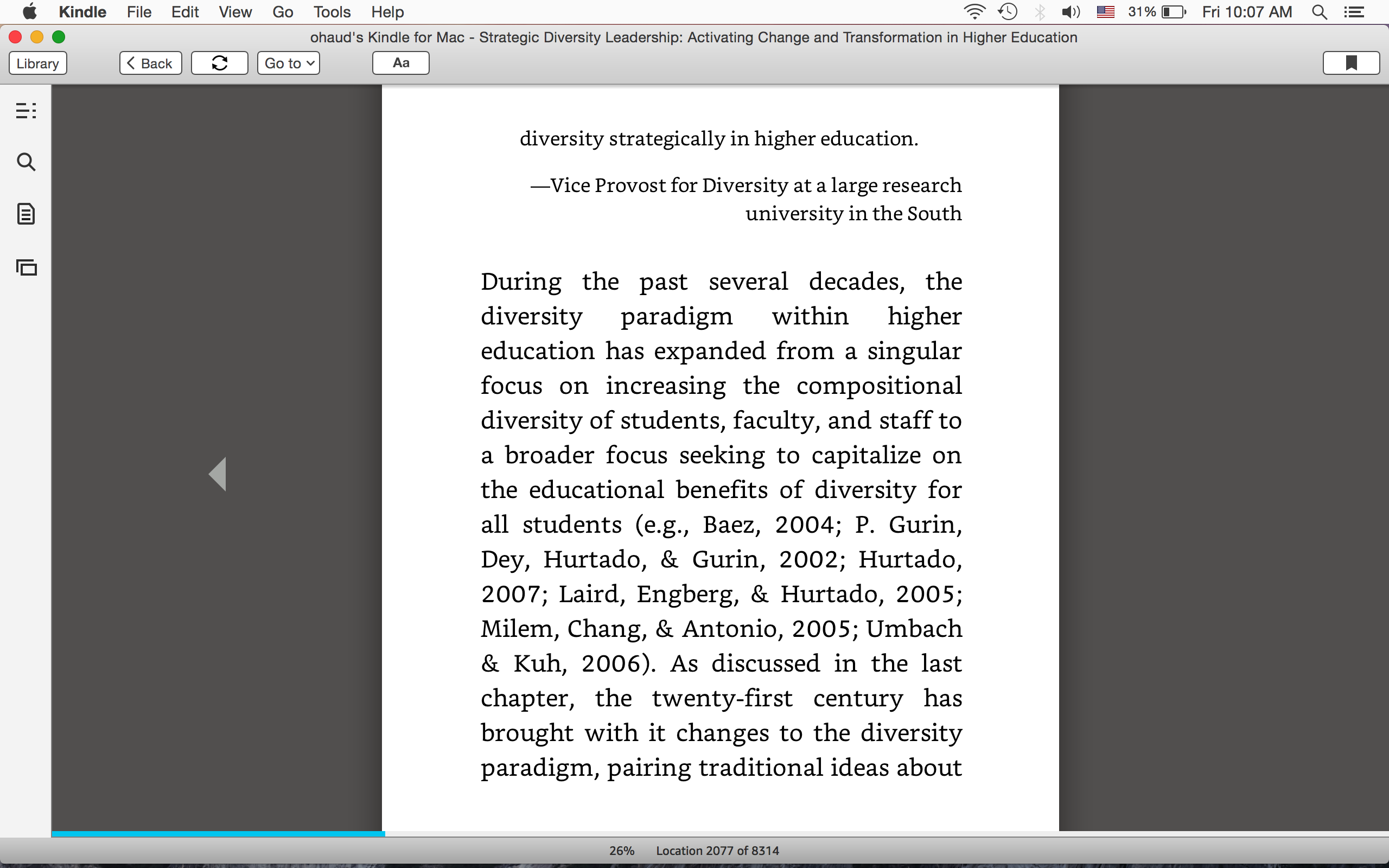 Kindle File Edit View Go Tools Help 31% Fri 10:07 AM

ohaud's Kindle for Mac - Strategic Diversity Leadership: Activating Change and Transformation in Higher Education

Library Back Go to Aa

diversity strategically in higher education.

—Vice Provost for Diversity at a large research university in the South

During the past several decades, the diversity paradigm within higher education has expanded from a singular focus on increasing the compositional diversity of students, faculty, and staff to a broader focus seeking to capitalize on the educational benefits of diversity for all students (e.g., Baez, 2004; P. Gurin, Dey, Hurtado, & Gurin, 2002; Hurtado, 2007; Laird, Engberg, & Hurtado, 2005; Milem, Chang, & Antonio, 2005; Umbach & Kuh, 2006). As discussed in the last chapter, the twenty-first century has brought with it changes to the diversity paradigm, pairing traditional ideas about

26% Location 2077 of 8314